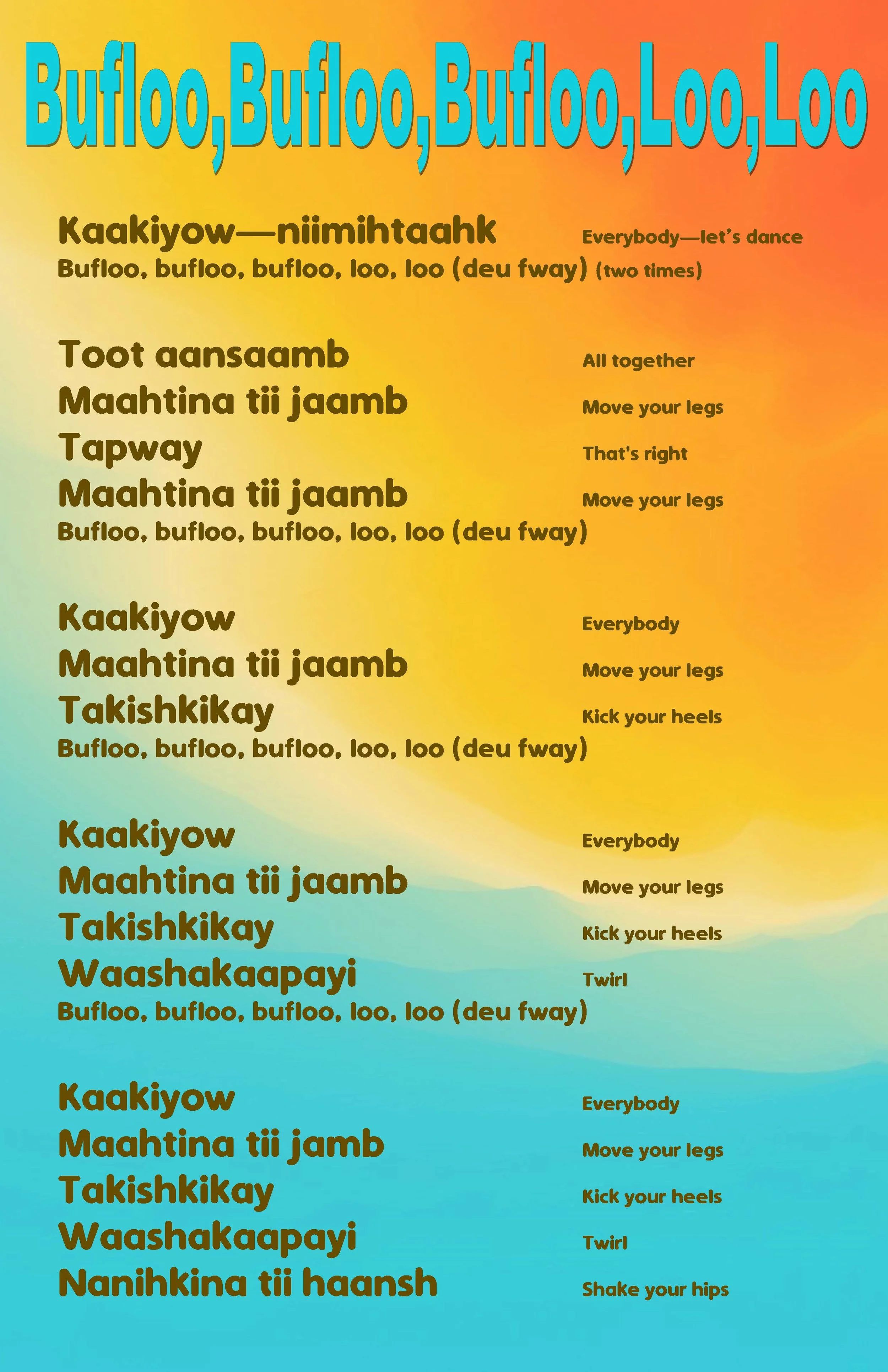 Bufloo,Bufloo,Bufloo,Loo,Loo

Kaakiyow—niimihtaahk Everybody—let's dance
Bufloo, bufloo, bufloo, loo, loo (deu fway) (two times)

Toot aansaamb All together
Maahtina tii jaamb Move your legs
Tapway That's right
Maahtina tii jaamb Move your legs
Bufloo, bufloo, bufloo, loo, loo (deu fway)

Kaakiyow Everybody
Maahtina tii jaamb Move your legs
Takishkikay Kick your heels
Bufloo, bufloo, bufloo, loo, loo (deu fway)

Kaakiyow Everybody
Maahtina tii jaamb Move your legs
Takishkikay Kick your heels
Waashakaapayi Twirl
Bufloo, bufloo, bufloo, loo, loo (deu fway)

Kaakiyow Everybody
Maahtina tii jamb Move your legs
Takishkikay Kick your heels
Waashakaapayi Twirl
Nanihkina tii haansh Shake your hips